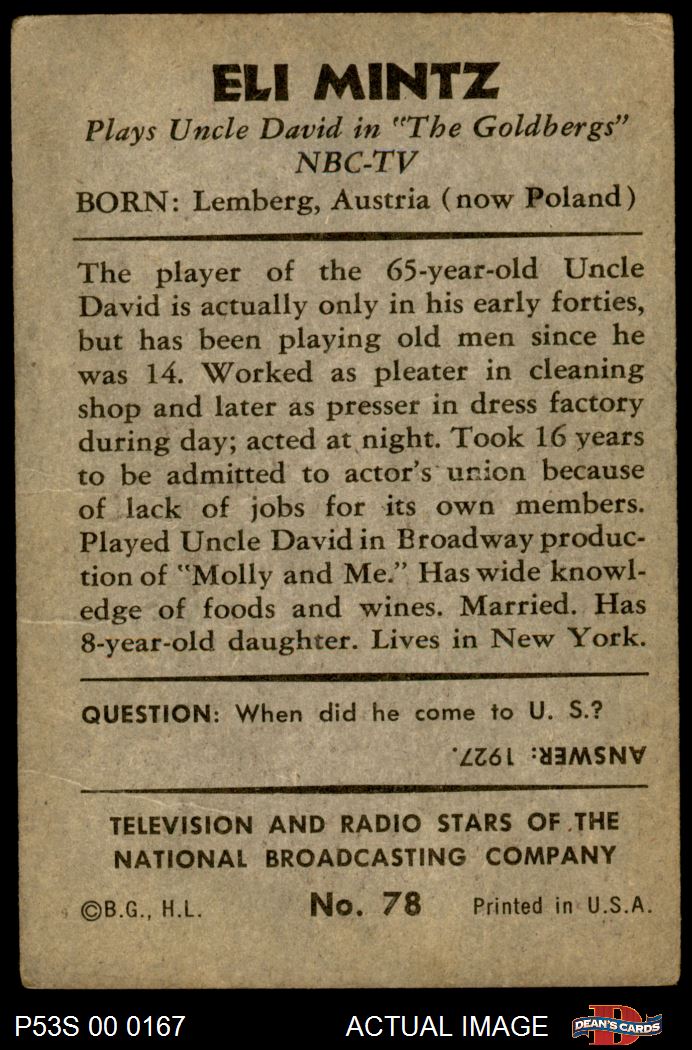 ELI MINTZ

Plays Uncle David in "The Goldbergs" NBC-TV

BORN: Lemberg, Austria (now Poland)

The player of the 65-year-old Uncle David is actually only in his early forties, but has been playing old men since he was 14. Worked as pleater in cleaning shop and later as presser in dress factory during day; acted at night. Took 16 years to be admitted to actor's union because of lack of jobs for its own members. Played Uncle David in Broadway production of "Molly and Me." Has wide knowledge of foods and wines. Married. Has 8-year-old daughter. Lives in New York.

QUESTION: When did he come to U. S.?

ANSWER: 1927.

TELEVISION AND RADIO STARS OF THE NATIONAL BROADCASTING COMPANY

©B.G., H.L. No. 78 Printed in U.S.A.

P53S 00 0167 ACTUAL IMAGE DEAN'S CARDS